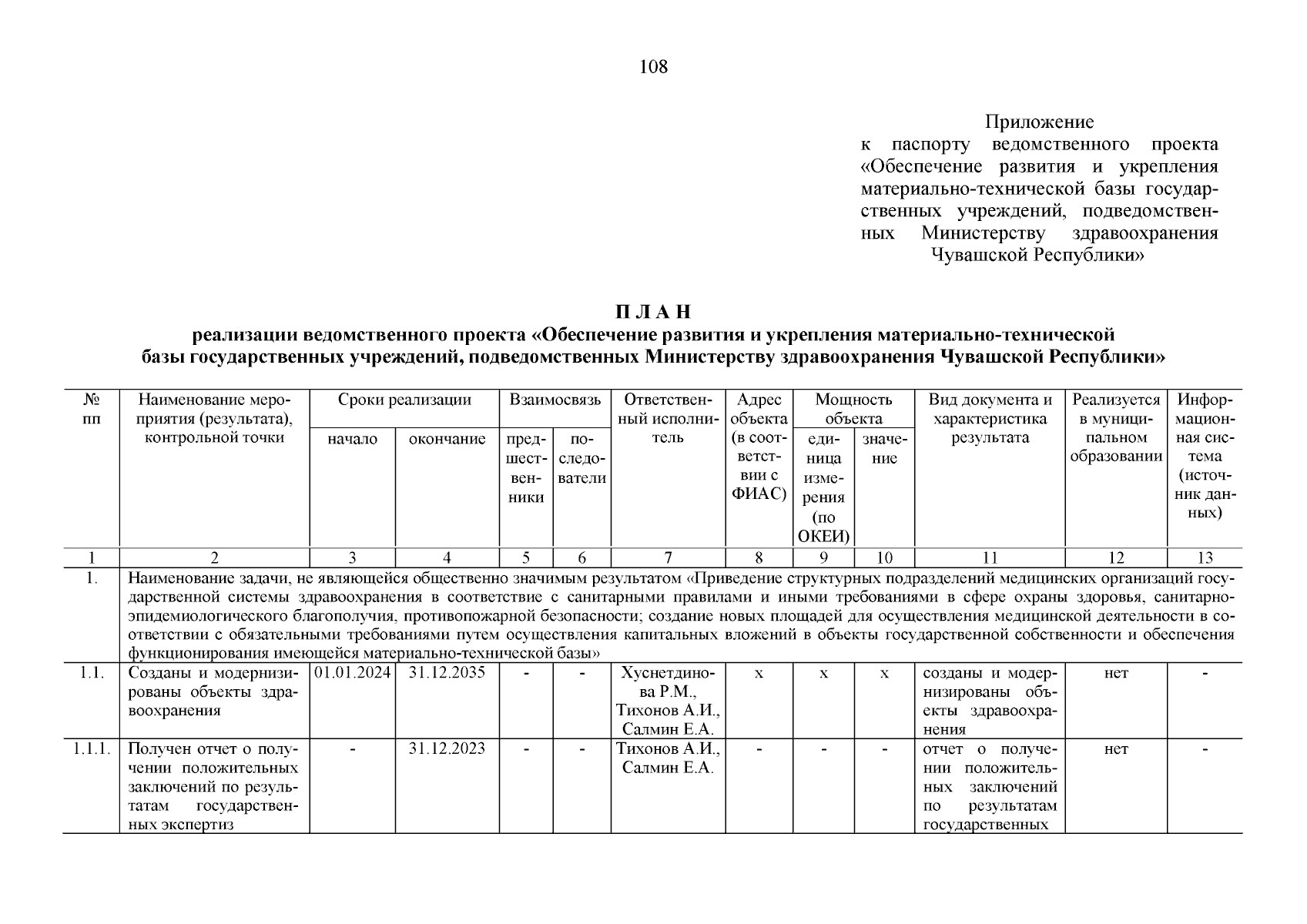 108

Приложение
к паспорту ведомственного проекта «Обеспечение развития и укрепления материально-технической базы государственных учреждений, подведомственных Министерству здравоохранения Чувашской Республики»

П Л А Н
реализации ведомственного проекта «Обеспечение развития и укрепления материально-технической базы государственных учреждений, подведомственных Министерству здравоохранения Чувашской Республики»

| № пп | Наименование мероприятия (результата), контрольной точки | Сроки реализации: начало | Сроки реализации: окончание | Взаимосвязь: предшественники | Взаимосвязь: последователи | Ответственный исполнитель | Адрес объекта (в соответствии с ФИАС) | Мощность объекта: единица измерения (по ОКЕИ) | Мощность объекта: значение | Вид документа и характеристика результата | Реализуется в муниципальном образовании | Информационная система (источник данных) |
|---|---|---|---|---|---|---|---|---|---|---|---|---|
| 1 | 2 | 3 | 4 | 5 | 6 | 7 | 8 | 9 | 10 | 11 | 12 | 13 |
| 1. | Наименование задачи, не являющейся общественно значимым результатом «Приведение структурных подразделений медицинских организаций государственной системы здравоохранения в соответствие с санитарными правилами и иными требованиями в сфере охраны здоровья, санитарно-эпидемиологического благополучия, противопожарной безопасности; создание новых площадей для осуществления медицинской деятельности в соответствии с обязательными требованиями путем осуществления капитальных вложений в объекты государственной собственности и обеспечения функционирования имеющейся материально-технической базы» | | | | | | | | | | | |
| 1.1. | Созданы и модернизированы объекты здравоохранения | 01.01.2024 | 31.12.2035 | - | - | Хуснетдинова Р.М., Тихонов А.И., Салмин Е.А. | х | х | х | созданы и модернизированы объекты здравоохранения | нет | - |
| 1.1.1. | Получен отчет о получении положительных заключений по результатам государственных экспертиз | - | 31.12.2023 | - | - | Тихонов А.И., Салмин Е.А. | - | - | - | отчет о получении положительных заключений по результатам государственных | нет | - |